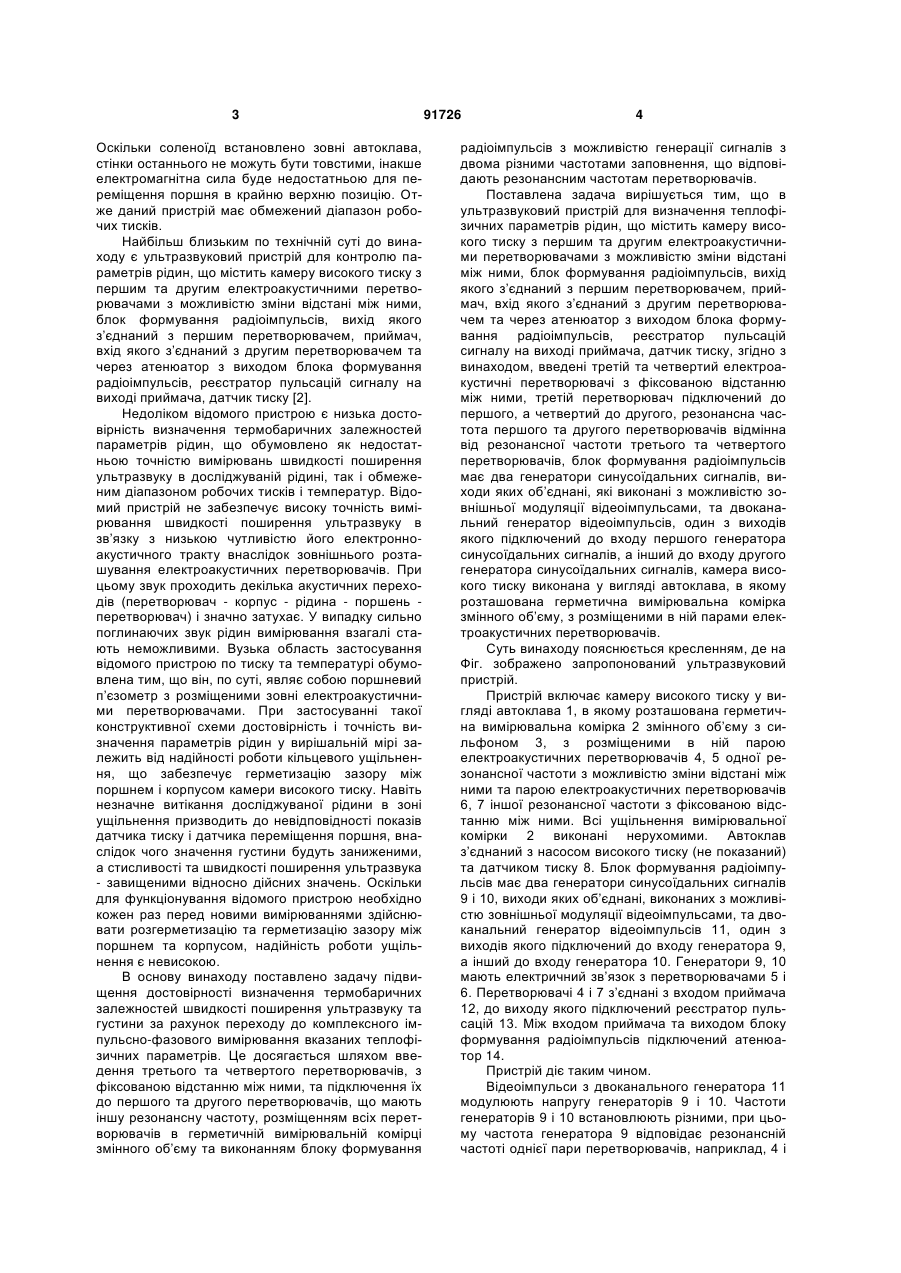 3 91726 4

Оскільки соленоїд встановлено зовні автоклава, стінки останнього не можуть бути товстими, інакше електромагнітна сила буде недостатньою для переміщення поршня в крайню верхню позицію. Отже даний пристрій має обмежений діапазон робочих тисків.

Найбільш близьким по технічній суті до винаходу є ультразвуковий пристрій для контролю параметрів рідин, що містить камеру високого тиску з першим та другим електроакустичними перетворювачами з можливістю зміни відстані між ними, блок формування радіоімпульсів, вихід якого з'єднаний з першим перетворювачем, приймач, вхід якого з'єднаний з другим перетворювачем та через атенюатор з виходом блока формування радіоімпульсів, реєстратор пульсацій сигналу на виході приймача, датчик тиску [2].

Недоліком відомого пристрою є низька достовірність визначення термобаричних залежностей параметрів рідин, що обумовлено як недостатньою точністю вимірювань швидкості поширення ультразвуку в досліджуваній рідині, так і обмеженим діапазоном робочих тисків і температур. Відомий пристрій не забезпечує високу точність вимірювання швидкості поширення ультразвуку в зв'язку з низькою чутливістю його електронно-акустичного тракту внаслідок зовнішнього розташування електроакустичних перетворювачів. При цьому звук проходить декілька акустичних переходів (перетворювач - корпус - рідина - поршень - перетворювач) і значно затухає. У випадку сильно поглинаючих звук рідин вимірювання взагалі стають неможливими. Вузька область застосування відомого пристрою по тиску та температурі обумовлена тим, що він, по суті, являє собою поршневий п'єзометр з розміщеними зовні електроакустичними перетворювачами. При застосуванні такої конструктивної схеми достовірність і точність визначення параметрів рідин у вирішальній мірі залежить від надійності роботи кільцевого ущільнення, що забезпечує герметизацію зазору між поршнем і корпусом камери високого тиску. Навіть незначне витікання досліджуваної рідини в зоні ущільнення призводить до невідповідності показів датчика тиску і датчика переміщення поршня, внаслідок чого значення густини будуть заниженими, а стисливості та швидкості поширення ультразвука - завищеними відносно дійсних значень. Оскільки для функціонування відомого пристрою необхідно кожен раз перед новими вимірюваннями здійснювати розгерметизацію та герметизацію зазору між поршнем та корпусом, надійність роботи ущільнення є невисокою.

В основу винаходу поставлено задачу підвищення достовірності визначення термобаричних залежностей швидкості поширення ультразвуку та густини за рахунок переходу до комплексного імпульсно-фазового вимірювання вказаних теплофізичних параметрів. Це досягається шляхом введення третього та четвертого перетворювачів, з фіксованою відстанню між ними, та підключення їх до першого та другого перетворювачів, що мають іншу резонансну частоту, розміщенням всіх перетворювачів в герметичній вимірювальній комірці змінного об'єму та виконанням блоку формування радіоімпульсів з можливістю генерації сигналів з двома різними частотами заповнення, що відповідають резонансним частотам перетворювачів.

Поставлена задача вирішується тим, що в ультразвуковий пристрій для визначення теплофізичних параметрів рідин, що містить камеру високого тиску з першим та другим електроакустичними перетворювачами з можливістю зміни відстані між ними, блок формування радіоімпульсів, вихід якого з'єднаний з першим перетворювачем, приймач, вхід якого з'єднаний з другим перетворювачем та через атенюатор з виходом блока формування радіоімпульсів, реєстратор пульсацій сигналу на виході приймача, датчик тиску, згідно з винаходом, введені третій та четвертий електроакустичні перетворювачі з фіксованою відстанню між ними, третій перетворювач підключений до першого, а четвертий до другого, резонансна частота першого та другого перетворювачів відмінна від резонансної частоти третього та четвертого перетворювачів, блок формування радіоімпульсів має два генератори синусоїдальних сигналів, виходи яких об'єднані, які виконані з можливістю зовнішньої модуляції відеоімпульсами, та двоканальний генератор відеоімпульсів, один з виходів якого підключений до входу першого генератора синусоїдальних сигналів, а інший до входу другого генератора синусоїдальних сигналів, камера високого тиску виконана у вигляді автоклава, в якому розташована герметична вимірювальна комірка змінного об'єму, з розміщеними в ній парами електроакустичних перетворювачів.

Суть винаходу пояснюється кресленням, де на Фіг. зображено запропонований ультразвуковий пристрій.

Пристрій включає камеру високого тиску у вигляді автоклава 1, в якому розташована герметична вимірювальна комірка 2 змінного об'єму з сильфоном 3, з розміщеними в ній парою електроакустичних перетворювачів 4, 5 одної резонансної частоти з можливістю зміни відстані між ними та парою електроакустичних перетворювачів 6, 7 іншої резонансної частоти з фіксованою відстанню між ними. Всі ущільнення вимірювальної комірки 2 виконані нерухомими. Автоклав з'єднаний з насосом високого тиску (не показаний) та датчиком тиску 8. Блок формування радіоімпульсів має два генератори синусоїдальних сигналів 9 і 10, виходи яких об'єднані, виконаних з можливістю зовнішньої модуляції відеоімпульсами, та двоканальний генератор відеоімпульсів 11, один з виходів якого підключений до входу генератора 9, а інший до входу генератора 10. Генератори 9, 10 мають електричний зв'язок з перетворювачами 5 і 6. Перетворювачі 4 і 7 з'єднані з входом приймача 12, до виходу якого підключений реєстратор пульсацій 13. Між входом приймача та виходом блоку формування радіоімпульсів підключений атенюатор 14.

Пристрій діє таким чином.

Відеоімпульси з двоканального генератора 11 модулюють напругу генераторів 9 і 10. Частоти генераторів 9 і 10 встановлюють різними, при цьому частота генератора 9 відповідає резонансній частоті однієї пари перетворювачів, наприклад, 4 і